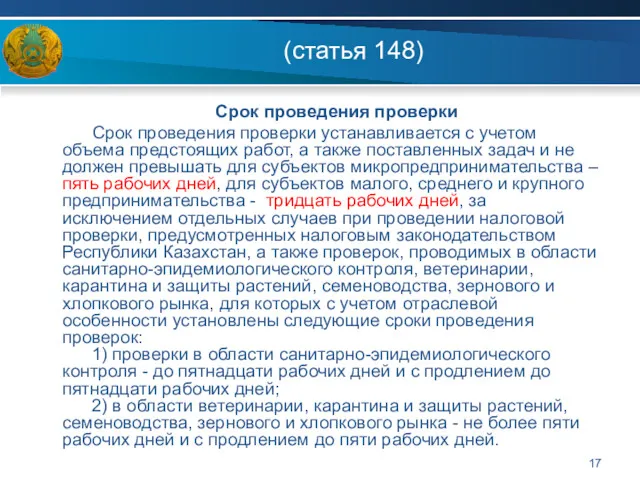 (статья 148)

Срок проведения проверки

Срок проведения проверки устанавливается с учетом объема предстоящих работ, а также поставленных задач и не должен превышать для субъектов микропредпринимательства – пять рабочих дней, для субъектов малого, среднего и крупного предпринимательства - тридцать рабочих дней, за исключением отдельных случаев при проведении налоговой проверки, предусмотренных налоговым законодательством Республики Казахстан, а также проверок, проводимых в области санитарно-эпидемиологического контроля, ветеринарии, карантина и защиты растений, семеноводства, зернового и хлопкового рынка, для которых с учетом отраслевой особенности установлены следующие сроки проведения проверок:

1) проверки в области санитарно-эпидемиологического контроля - до пятнадцати рабочих дней и с продлением до пятнадцати рабочих дней;

2) в области ветеринарии, карантина и защиты растений, семеноводства, зернового и хлопкового рынка - не более пяти рабочих дней и с продлением до пяти рабочих дней.

17